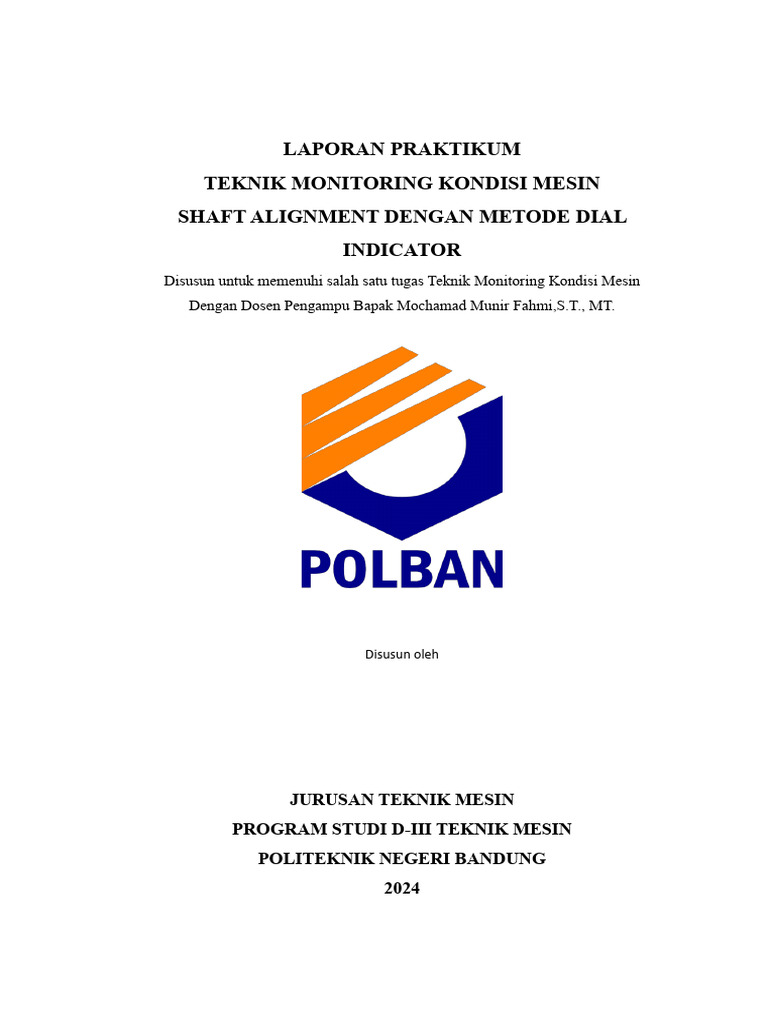 LAPORAN PRAKTIKUM
TEKNIK MONITORING KONDISI MESIN
SHAFT ALIGNMENT DENGAN METODE DIAL INDICATOR

Disusun untuk memenuhi salah satu tugas Teknik Monitoring Kondisi Mesin Dengan Dosen Pengampu Bapak Mochamad Munir Fahmi,S.T., MT.

POLBAN

Disusun oleh

JURUSAN TEKNIK MESIN
PROGRAM STUDI D-III TEKNIK MESIN
POLITEKNIK NEGERI BANDUNG
2024